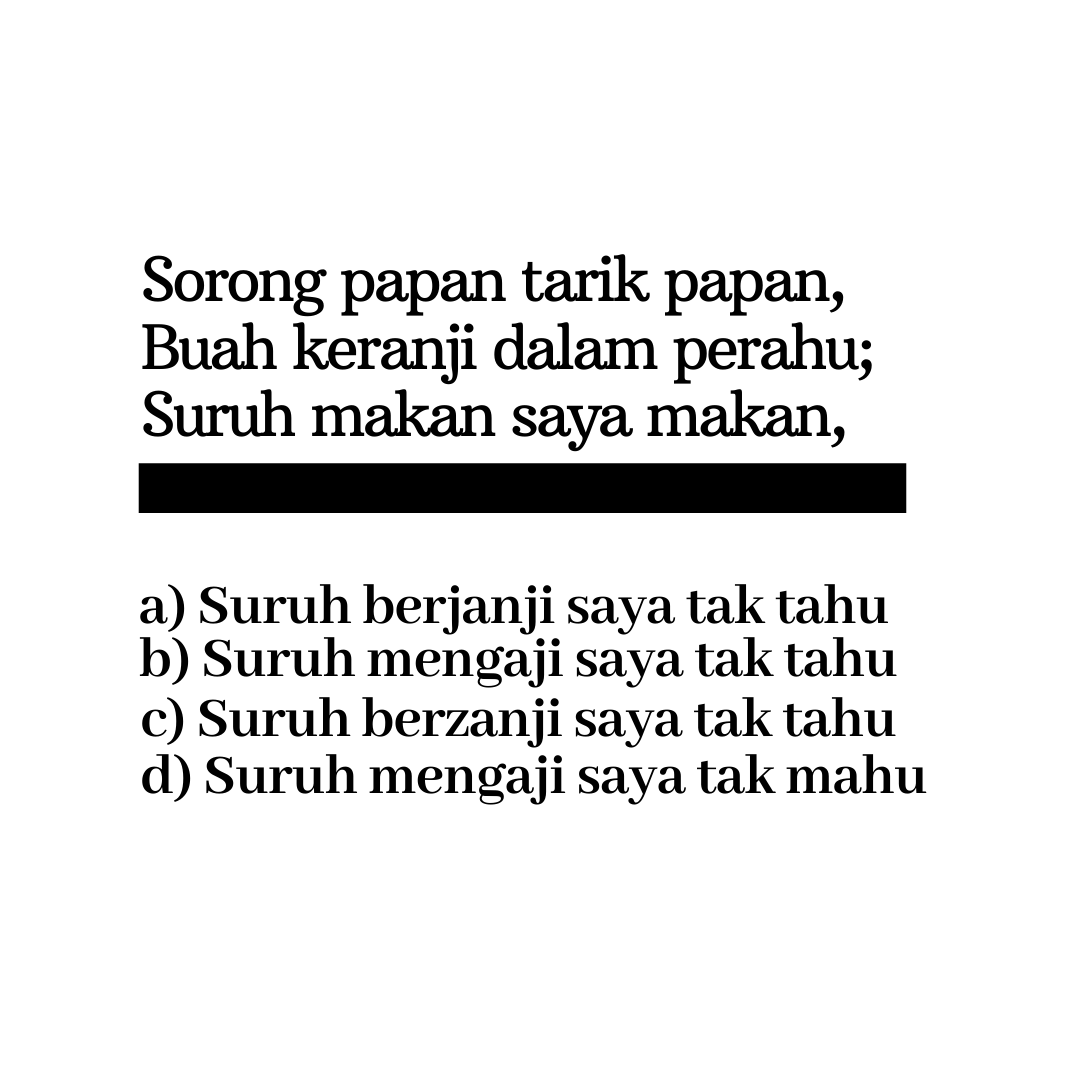 Sorong papan tarik papan,
Buah keranji dalam perahu;
Suruh makan saya makan,
____

a) Suruh berjanji saya tak tahu
b) Suruh mengaji saya tak tahu
c) Suruh berzanji saya tak tahu
d) Suruh mengaji saya tak mahu